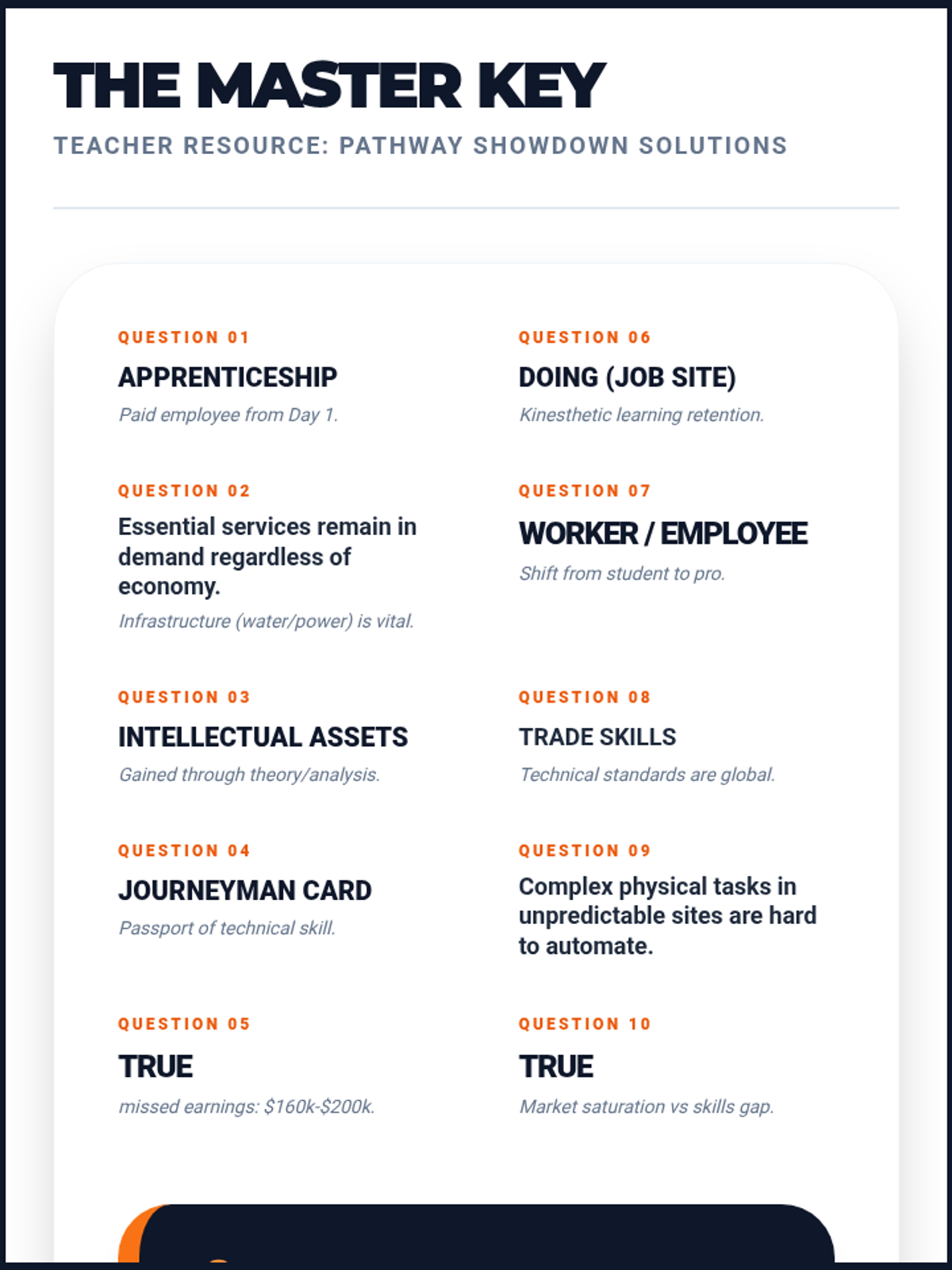 THE MASTER KEY

TEACHER RESOURCE: PATHWAY SHOWDOWN SOLUTIONS

QUESTION 01

APPRENTICESHIP

Paid employee from Day 1.

QUESTION 02

Essential services remain in demand regardless of economy.

Infrastructure (water/power) is vital.

QUESTION 03

INTELLECTUAL ASSETS

Gained through theory/analysis.

QUESTION 04

JOURNEYMAN CARD

Passport of technical skill.

QUESTION 05

TRUE

missed earnings: $160k-$200k.

QUESTION 06

DOING (JOB SITE)

Kinesthetic learning retention.

QUESTION 07

WORKER / EMPLOYEE

Shift from student to pro.

QUESTION 08

TRADE SKILLS

Technical standards are global.

QUESTION 09

Complex physical tasks in unpredictable sites are hard to automate.

QUESTION 10

TRUE

Market saturation vs skills gap.